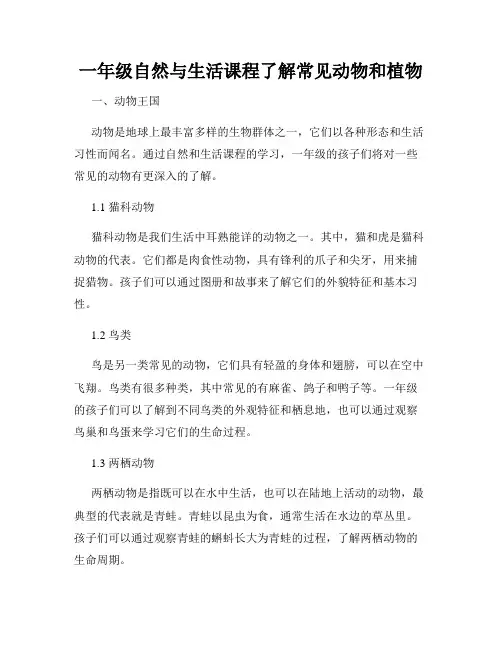 一年级自然与生活课程了解常见动物和植物

一、动物王国

动物是地球上最丰富多样的生物群体之一，它们以各种形态和生活习性而闻名。通过自然和生活课程的学习，一年级的孩子们将对一些常见的动物有更深入的了解。

1.1 猫科动物

猫科动物是我们生活中耳熟能详的动物之一。其中，猫和虎是猫科动物的代表。它们都是肉食性动物，具有锋利的爪子和尖牙，用来捕捉猎物。孩子们可以通过图册和故事来了解它们的外貌特征和基本习性。

1.2 鸟类

鸟是另一类常见的动物，它们具有轻盈的身体和翅膀，可以在空中飞翔。鸟类有很多种类，其中常见的有麻雀、鸽子和鸭子等。一年级的孩子们可以了解到不同鸟类的外观特征和栖息地，也可以通过观察鸟巢和鸟蛋来学习它们的生命过程。

1.3 两栖动物

两栖动物是指既可以在水中生活，也可以在陆地上活动的动物，最典型的代表就是青蛙。青蛙以昆虫为食，通常生活在水边的草丛里。孩子们可以通过观察青蛙的蝌蚪长大为青蛙的过程，了解两栖动物的生命周期。